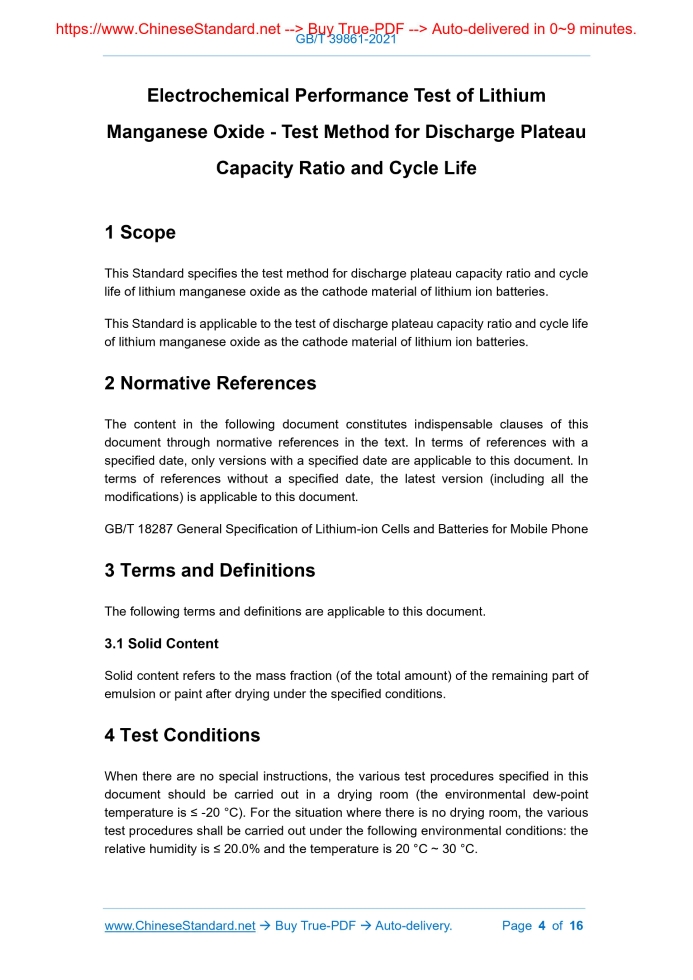 https://www.ChineseStandard.net --> Buy True-PDF --> Auto-delivered in 0~9 minutes.
GB/T 39861-2021

Electrochemical Performance Test of Lithium Manganese Oxide - Test Method for Discharge Plateau Capacity Ratio and Cycle Life

1 Scope

This Standard specifies the test method for discharge plateau capacity ratio and cycle life of lithium manganese oxide as the cathode material of lithium ion batteries.

This Standard is applicable to the test of discharge plateau capacity ratio and cycle life of lithium manganese oxide as the cathode material of lithium ion batteries.

2 Normative References

The content in the following document constitutes indispensable clauses of this document through normative references in the text. In terms of references with a specified date, only versions with a specified date are applicable to this document. In terms of references without a specified date, the latest version (including all the modifications) is applicable to this document.

GB/T 18287 General Specification of Lithium-ion Cells and Batteries for Mobile Phone

3 Terms and Definitions

The following terms and definitions are applicable to this document.

3.1 Solid Content

Solid content refers to the mass fraction (of the total amount) of the remaining part of emulsion or paint after drying under the specified conditions.

4 Test Conditions

When there are no special instructions, the various test procedures specified in this document should be carried out in a drying room (the environmental dew-point temperature is ≤ -20 °C). For the situation where there is no drying room, the various test procedures shall be carried out under the following environmental conditions: the relative humidity is ≤ 20.0% and the temperature is 20 °C ~ 30 °C.

www.ChineseStandard.net → Buy True-PDF → Auto-delivery. Page 4 of 16